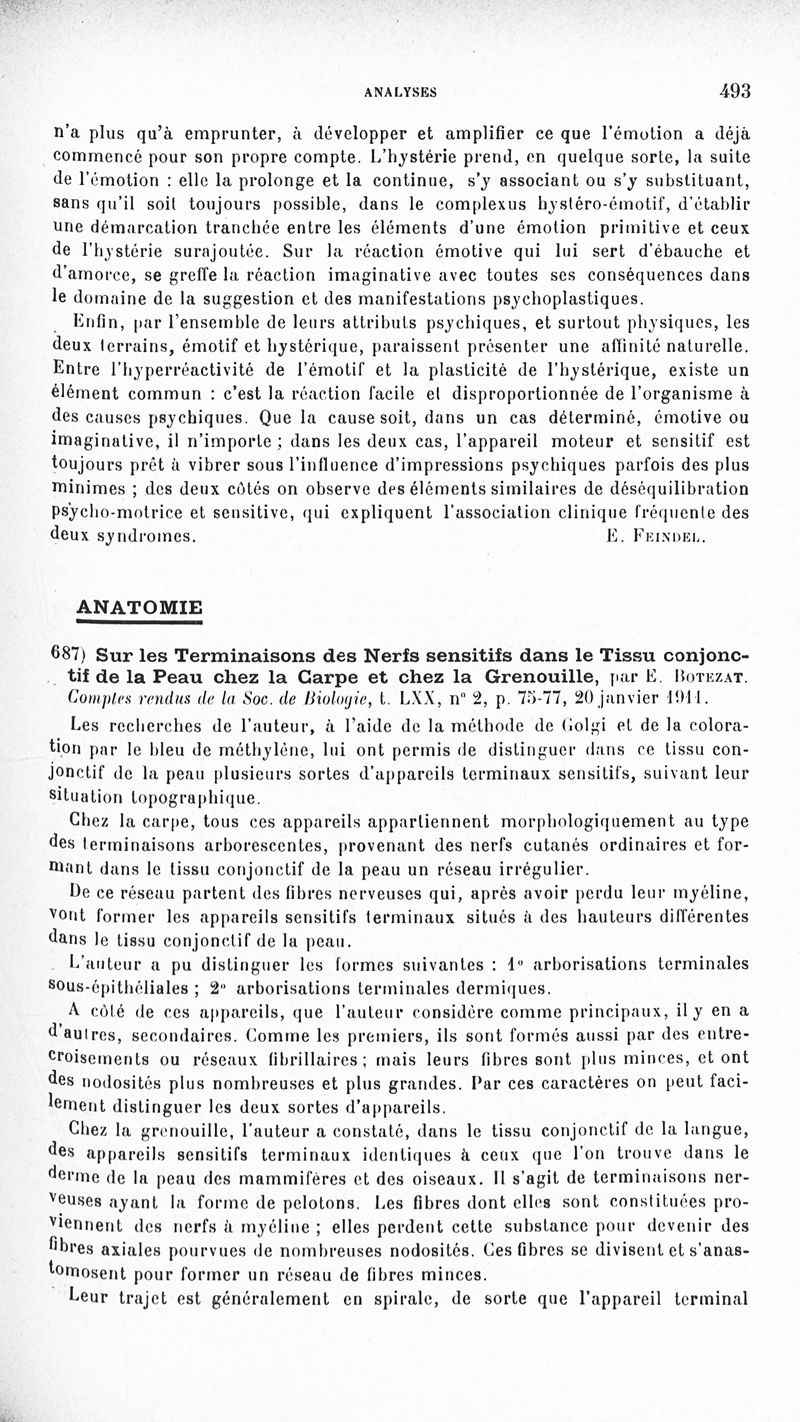 ANALYSES 493

n'a plus qu'à emprunter, à développer et amplifier ce que l'émotion a déjà commencé pour son propre compte. L'hystérie prend, en quelque sorte, la suite de l'émotion : elle la prolonge et la continue, s'y associant ou s'y substituant, sans qu'il soit toujours possible, dans le complexus hystéro-émotif, d'établir une démarcation tranchée entre les éléments d'une émotion primitive et ceux de l'hystérie surajoutée. Sur la réaction émotive qui lui sert d'ébauche et d'amorce, se greffe la réaction imaginative avec toutes ses conséquences dans le domaine de la suggestion et des manifestations psychoplastiques.

Enfin, par l'ensemble de leurs attributs psychiques, et surtout physiques, les deux terrains, émotif et hystérique, paraissent présenter une affinité naturelle. Entre l'hyperréactivité de l'émotif et la plasticité de l'hystérique, existe un élément commun : c'est la réaction facile et disproportionnée de l'organisme à des causes psychiques. Que la cause soit, dans un cas déterminé, émotive ou imaginative, il n'importe ; dans les deux cas, l'appareil moteur et sensitif est toujours prêt à vibrer sous l'influence d'impressions psychiques parfois des plus minimes ; des deux côtés on observe des éléments similaires de déséquilibration psycho-motrice et sensitive, qui expliquent l'association clinique fréquente des deux syndromes. E. Feindel.

ANATOMIE

687) Sur les Terminaisons des Nerfs sensitifs dans le Tissu conjonctif de la Peau chez la Carpe et chez la Grenouille, par E. Botezat. Comptes rendus de la Soc. de Biologie, t. LXX, n° 2, p. 75-77, 20 janvier 1911.

Les recherches de l'auteur, à l'aide de la méthode de Golgi et de la coloration par le bleu de méthylène, lui ont permis de distinguer dans ce tissu conjonctif de la peau plusieurs sortes d'appareils terminaux sensitifs, suivant leur situation topographique.

Chez la carpe, tous ces appareils appartiennent morphologiquement au type des terminaisons arborescentes, provenant des nerfs cutanés ordinaires et formant dans le tissu conjonctif de la peau un réseau irrégulier.

De ce réseau partent des fibres nerveuses qui, après avoir perdu leur myéline, vont former les appareils sensitifs terminaux situés à des hauteurs différentes dans le tissu conjonctif de la peau.

L'auteur a pu distinguer les formes suivantes : 1° arborisations terminales sous-épithéliales ; 2° arborisations terminales dermiques.

A côté de ces appareils, que l'auteur considère comme principaux, il y en a d'autres, secondaires. Comme les premiers, ils sont formés aussi par des entrecroisements ou réseaux fibrillaires ; mais leurs fibres sont plus minces, et ont des nodosités plus nombreuses et plus grandes. Par ces caractères on peut facilement distinguer les deux sortes d'appareils.

Chez la grenouille, l'auteur a constaté, dans le tissu conjonctif de la langue, des appareils sensitifs terminaux identiques à ceux que l'on trouve dans le derme de la peau des mammifères et des oiseaux. Il s'agit de terminaisons nerveuses ayant la forme de pelotons. Les fibres dont elles sont constituées proviennent des nerfs à myéline ; elles perdent cette substance pour devenir des fibres axiales pourvues de nombreuses nodosités. Ces fibres se divisent et s'anastomosent pour former un réseau de fibres minces.

Leur trajet est généralement en spirale, de sorte que l'appareil terminal